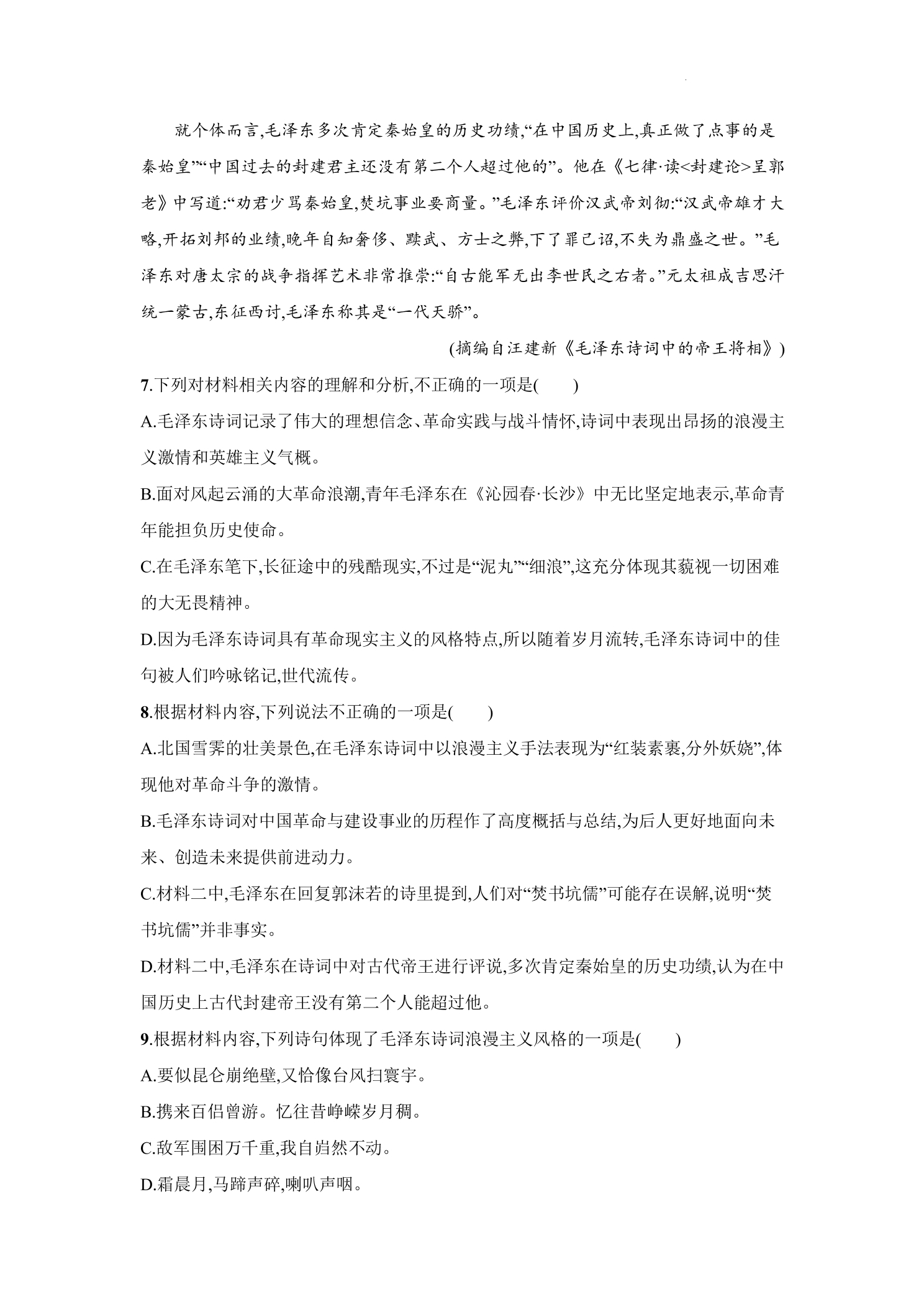 就个体而言,毛泽东多次肯定秦始皇的历史功绩,“在中国历史上,真正做了点事的是秦始皇”“中国过去的封建君主还没有第二个人超过他的”。他在《七律·读<封建论>呈郭老》中写道:“劝君少骂秦始皇,焚坑事业要商量。”毛泽东评价汉武帝刘彻:“汉武帝雄才大略,开拓刘邦的业绩,晚年自知奢侈、黩武、方士之弊,下了罪己诏,不失为鼎盛之世。”毛泽东对唐太宗的战争指挥艺术非常推崇:“自古能军无出李世民之右者。”元太祖成吉思汗统一蒙古,东征西讨,毛泽东称其是“一代天骄”。

(摘编自汪建新《毛泽东诗词中的帝王将相》)

7.下列对材料相关内容的理解和分析,不正确的一项是(　　)

A.毛泽东诗词记录了伟大的理想信念、革命实践与战斗情怀,诗词中表现出昂扬的浪漫主义激情和英雄主义气概。

B.面对风起云涌的大革命浪潮,青年毛泽东在《沁园春·长沙》中无比坚定地表示,革命青年能担负历史使命。

C.在毛泽东笔下,长征途中的残酷现实,不过是“泥丸”“细浪”,这充分体现其藐视一切困难的大无畏精神。

D.因为毛泽东诗词具有革命现实主义的风格特点,所以随着岁月流转,毛泽东诗词中的佳句被人们吟咏铭记,世代流传。

8.根据材料内容,下列说法不正确的一项是(　　)

A.北国雪霁的壮美景色,在毛泽东诗词中以浪漫主义手法表现为“红装素裹,分外妖娆”,体现他对革命斗争的激情。

B.毛泽东诗词对中国革命与建设事业的历程作了高度概括与总结,为后人更好地面向未来、创造未来提供前进动力。

C.材料二中,毛泽东在回复郭沫若的诗里提到,人们对“焚书坑儒”可能存在误解,说明“焚书坑儒”并非事实。

D.材料二中,毛泽东在诗词中对古代帝王进行评说,多次肯定秦始皇的历史功绩,认为在中国历史上古代封建帝王没有第二个人能超过他。

9.根据材料内容,下列诗句体现了毛泽东诗词浪漫主义风格的一项是(　　)

A.要似昆仑崩绝壁,又恰像台风扫寰宇。

B.携来百侣曾游。忆往昔峥嵘岁月稠。

C.敌军围困万千重,我自岿然不动。

D.霜晨月,马蹄声碎,喇叭声咽。